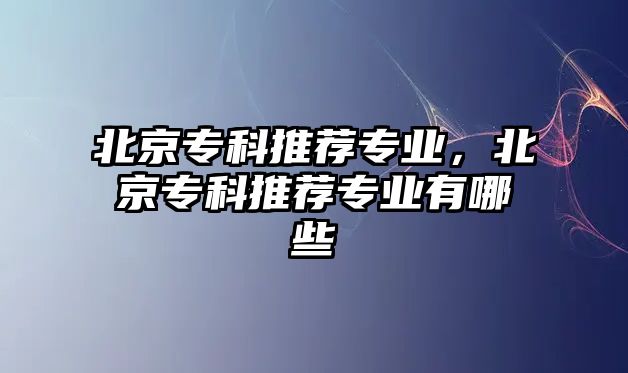 北京专科推荐专业，北京专科推荐专业有哪些